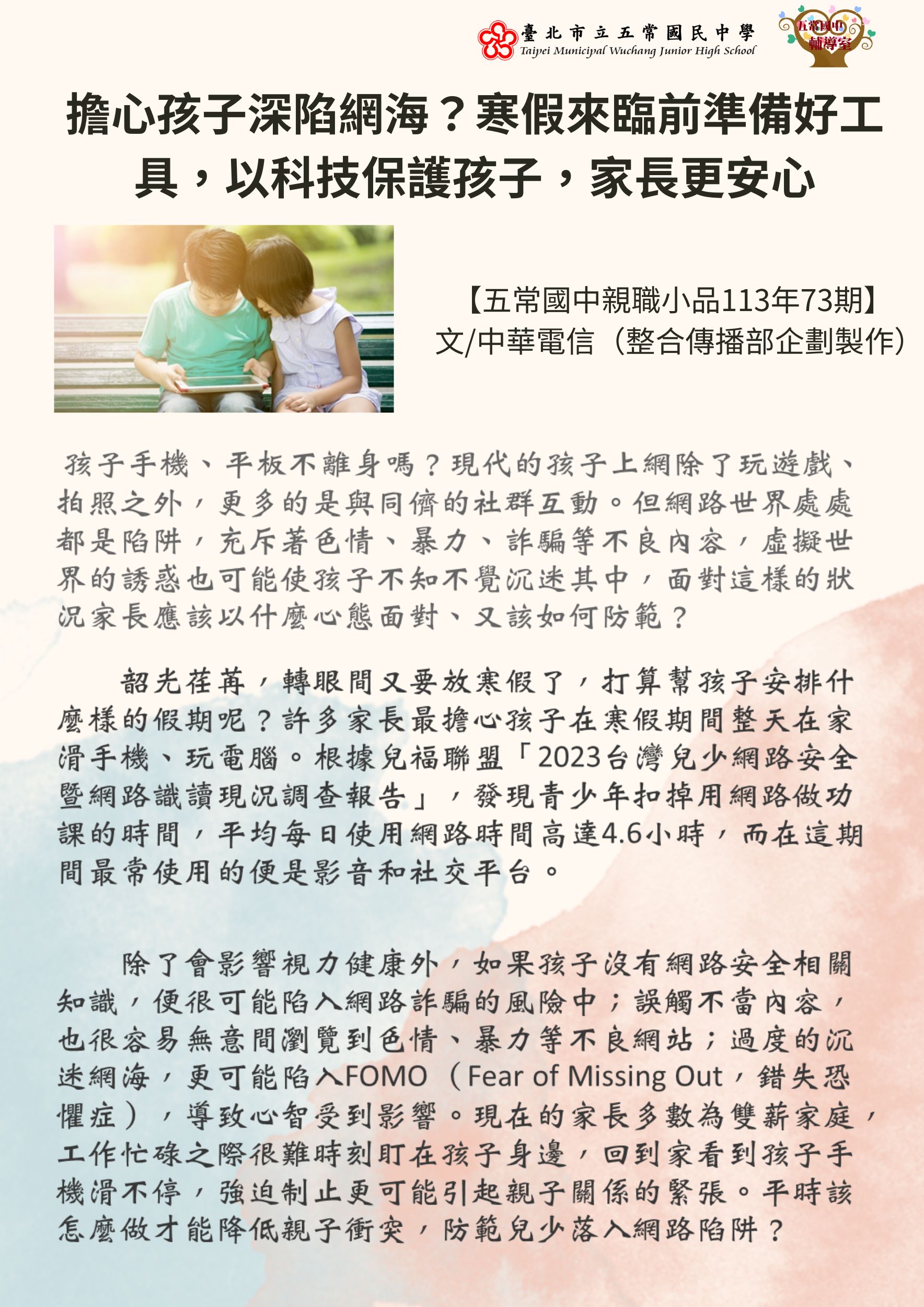 臺北市立五常國民中學
Taipei Municipal Wuchang Junior High School

五常國中
輔導室

擔心孩子深陷網海？寒假來臨前準備好工具，以科技保護孩子，家長更安心

【五常國中親職小品113年73期】
文/中華電信（整合傳播部企劃製作）

孩子手機、平板不離身嗎？現代的孩子上網除了玩遊戲、拍照之外，更多的是與同儕的社群互動。但網路世界處處都是陷阱，充斥著色情、暴力、詐騙等不良內容，虛擬世界的誘惑也可能使孩子不知不覺沉迷其中，面對這樣的狀況家長應該以什麼心態面對、又該如何防範？

韶光荏苒，轉眼間又要放寒假了，打算幫孩子安排什麼樣的假期呢？許多家長最擔心孩子在寒假期間整天在家滑手機、玩電腦。根據兒福聯盟「2023台灣兒少網路安全暨網路識讀現況調查報告」，發現青少年扣掉用網路做功課的時間，平均每日使用網路時間高達4.6小時，而在這期間最常使用的便是影音和社交平台。

除了會影響視力健康外，如果孩子沒有網路安全相關知識，便很可能陷入網路詐騙的風險中；誤觸不當內容，也很容易無意間瀏覽到色情、暴力等不良網站；過度的沉迷網海，更可能陷入FOMO（Fear of Missing Out，錯失恐懼症），導致心智受到影響。現在的家長多數為雙薪家庭，工作忙碌之際很難時刻盯在孩子身邊，回到家看到孩子手機滑不停，強迫制止更可能引起親子關係的緊張。平時該怎麼做才能降低親子衝突，防範兒少落入網路陷阱？